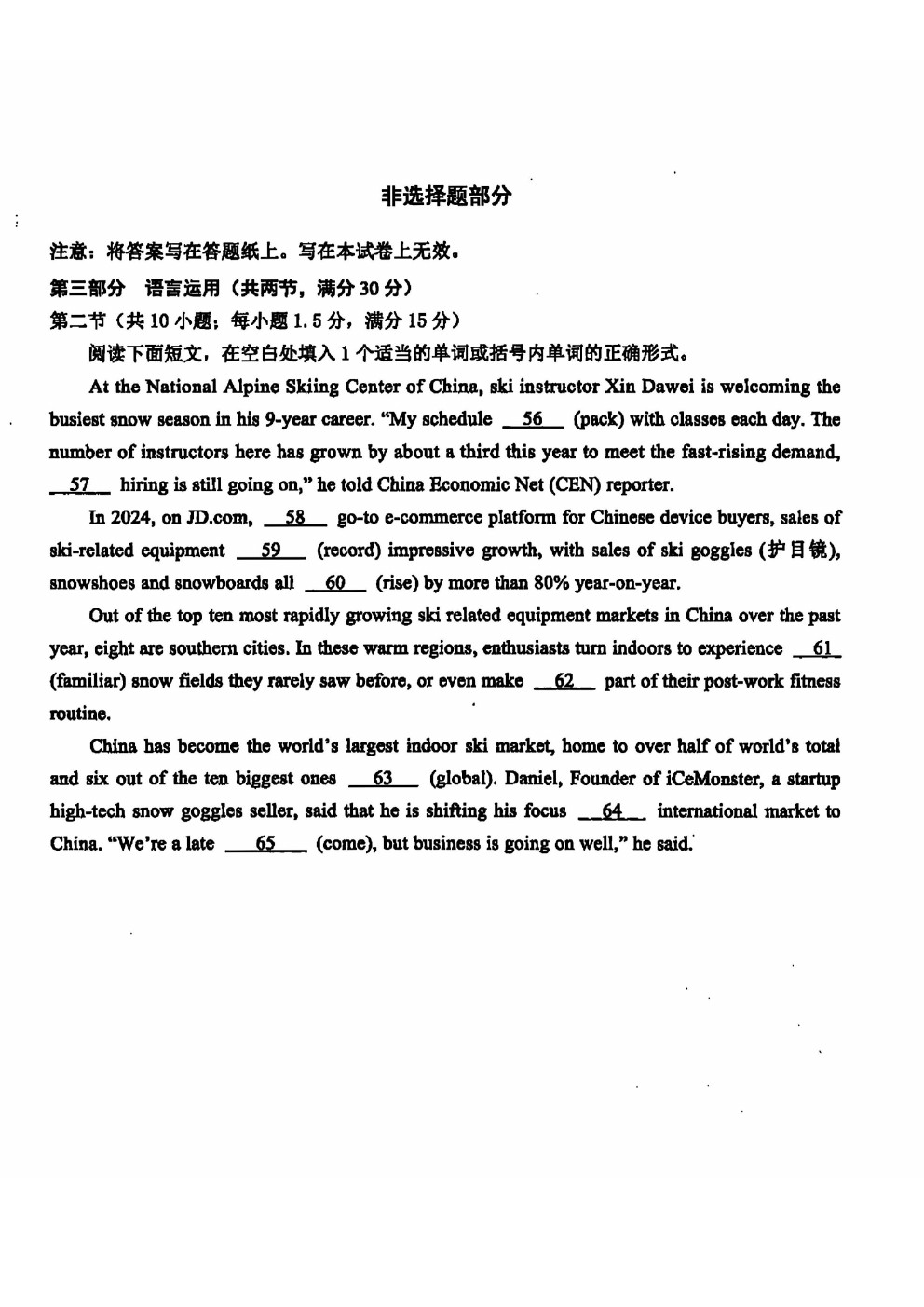 非选择题部分

注意：将答案写在答题纸上。写在本试卷上无效。

第三部分 语言运用（共两节，满分 30 分）

第二节（共 10 小题；每小题 1.5 分，满分 15 分）

阅读下面短文，在空白处填入 1 个适当的单词或括号内单词的正确形式。

At the National Alpine Skiing Center of China, ski instructor Xin Dawei is welcoming the busiest snow season in his 9-year career. "My schedule __56__ (pack) with classes each day. The number of instructors here has grown by about a third this year to meet the fast-rising demand, __57__ hiring is still going on," he told China Economic Net (CEN) reporter.

In 2024, on JD.com, __58__ go-to e-commerce platform for Chinese device buyers, sales of ski-related equipment __59__ (record) impressive growth, with sales of ski goggles (护目镜), snowshoes and snowboards all __60__ (rise) by more than 80% year-on-year.

Out of the top ten most rapidly growing ski related equipment markets in China over the past year, eight are southern cities. In these warm regions, enthusiasts turn indoors to experience __61__ (familiar) snow fields they rarely saw before, or even make __62__ part of their post-work fitness routine.

China has become the world's largest indoor ski market, home to over half of world's total and six out of the ten biggest ones __63__ (global). Daniel, Founder of iCeMonster, a startup high-tech snow goggles seller, said that he is shifting his focus __64__ international market to China. "We're a late __65__ (come), but business is going on well," he said.